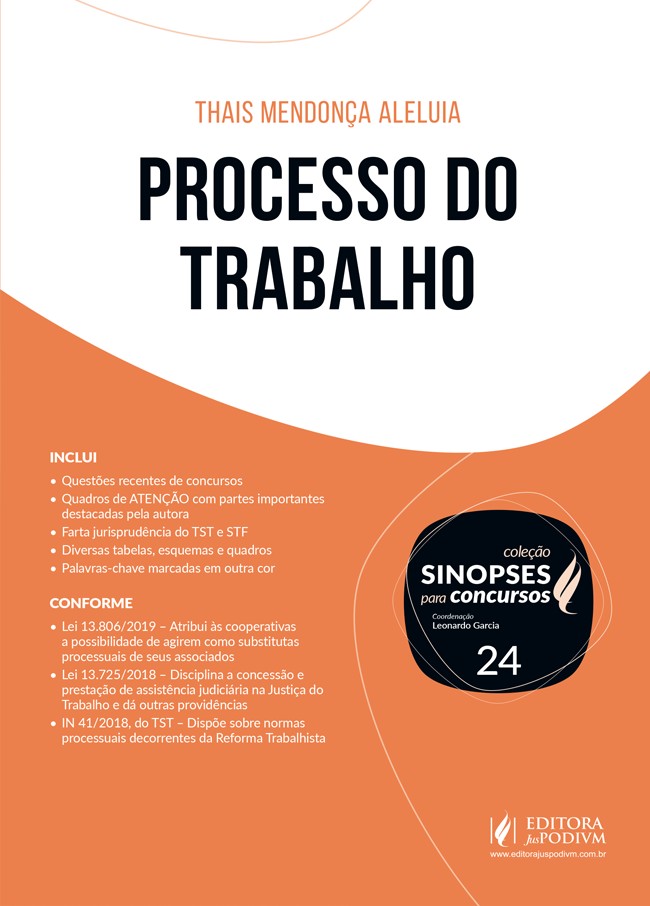 THAIS MENDONÇA ALELUIA

PROCESSO DO TRABALHO

INCLUI
• Questões recentes de concursos
• Quadros de ATENÇÃO com partes importantes destacadas pela autora
• Farta jurisprudência do TST e STF
• Diversas tabelas, esquemas e quadros
• Palavras-chave marcadas em outra cor

CONFORME
• Lei 13.806/2019 – Atribui às cooperativas a possibilidade de agirem como substitutas processuais de seus associados
• Lei 13.725/2018 – Disciplina a concessão e prestação de assistência judiciária na Justiça do Trabalho e dá outras providências
• IN 41/2018, do TST – Dispõe sobre normas processuais decorrentes da Reforma Trabalhista

coleção
SINOPSES
para concursos
Coordenação
Leonardo Garcia
24

EDITORA JusPODIVM
www.editorajuspodivm.com.br